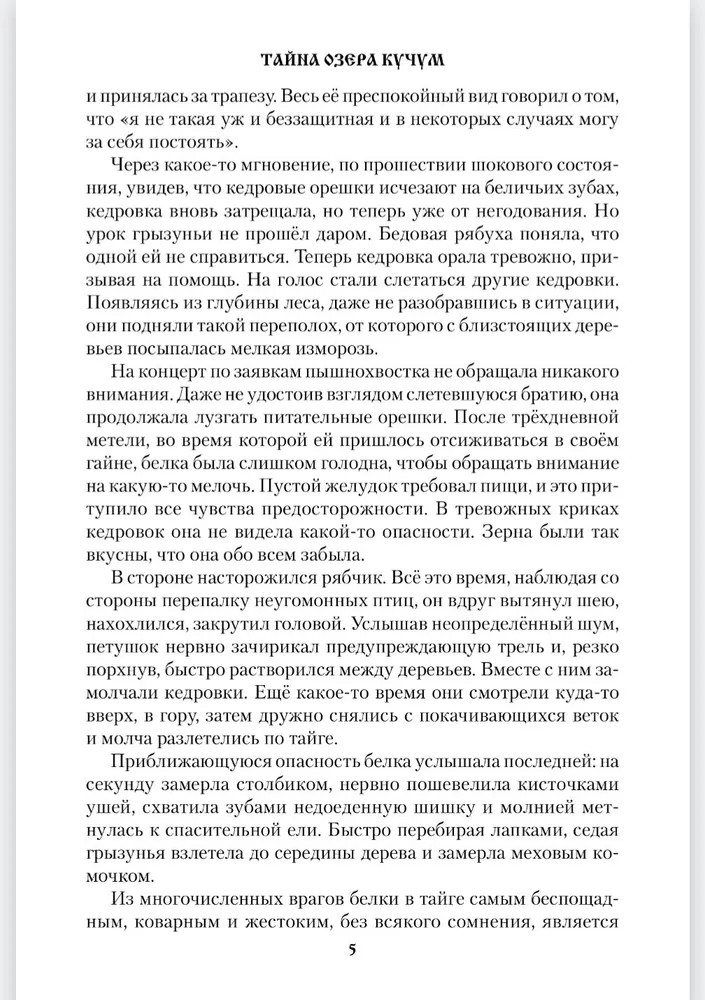 ТАЙНА ОЗЕРА КУЧУМ

и принялась за трапезу. Весь её преспокойный вид говорил о том, что «я не такая уж и беззащитная и в некоторых случаях могу за себя постоять».

Через какое-то мгновение, по прошествии шокового состояния, увидев, что кедровые орешки исчезают на беличьих зубах, кедровка вновь затрещала, но теперь уже от негодования. Но урок грызуньи не прошёл даром. Бедовая рябуха поняла, что одной ей не справиться. Теперь кедровка орала тревожно, призывая на помощь. На голос стали слетаться другие кедровки. Появляясь из глубины леса, даже не разобравшись в ситуации, они подняли такой переполох, от которого с близстоящих деревьев посыпалась мелкая изморозь.

На концерт по заявкам пышнохвостка не обращала никакого внимания. Даже не удостоив взглядом слетевшуюся братию, она продолжала лузгать питательные орешки. После трёхдневной метели, во время которой ей пришлось отсиживаться в своём гайне, белка была слишком голодна, чтобы обращать внимание на какую-то мелочь. Пустой желудок требовал пищи, и это притупило все чувства предосторожности. В тревожных криках кедровок она не видела какой-то опасности. Зерна были так вкусны, что она обо всем забыла.

В стороне насторожился рябчик. Всё это время, наблюдая со стороны перепалку неугомонных птиц, он вдруг вытянул шею, нахохлился, закрутил головой. Услышав неопределённый шум, петушок нервно зачирикал предупреждающую трель и, резко порхнув, быстро растворился между деревьев. Вместе с ним замолчали кедровки. Ещё какое-то время они смотрели куда-то вверх, в гору, затем дружно снялись с покачивающихся веток и молча разлетелись по тайге.

Приближающуюся опасность белка услышала последней: на секунду замерла столбиком, нервно пошевелила кисточками ушей, схватила зубами недоеденную шишку и молнией метнулась к спасительной ели. Быстро перебирая лапками, седая грызунья взлетела до середины дерева и замерла меховым комочком.

Из многочисленных врагов белки в тайге самым беспощадным, коварным и жестоким, без всякого сомнения, является

5